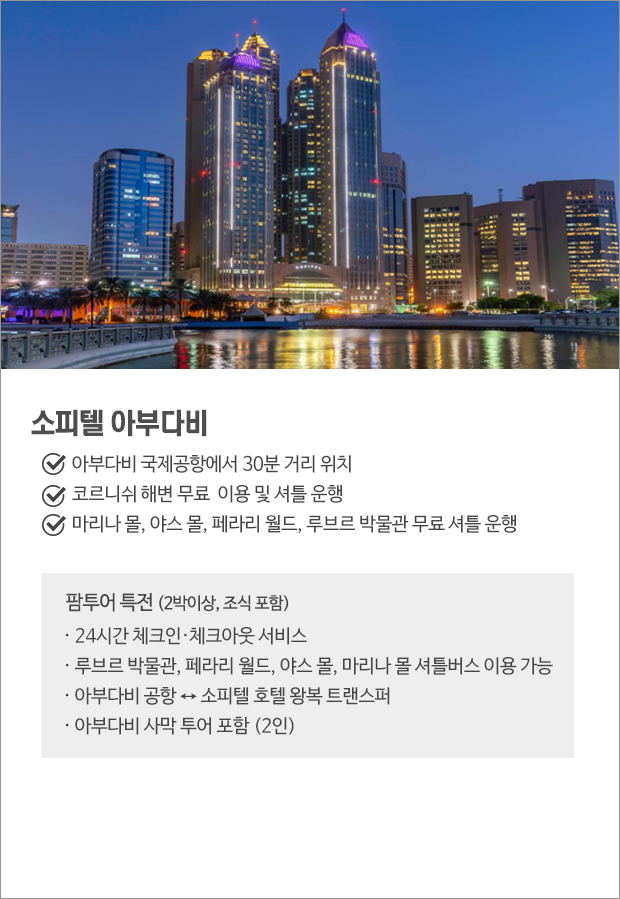 소피텔 아부다비

아부다비 국제공항에서 30분 거리 위치

코르니쉬 해변 무료 이용 및 셔틀 운행

마리나 몰, 야스 몰, 페라리 월드, 루브르 박물관 무료 셔틀 운행

팜투어 특전 (2박이상, 조식 포함)

· 24시간 체크인·체크아웃 서비스

· 루브르 박물관, 페라리 월드, 야스 몰, 마리나 몰 셔틀버스 이용 가능

· 아부다비 공항 ↔ 소피텔 호텔 왕복 트랜스퍼

· 아부다비 사막 투어 포함 (2인)